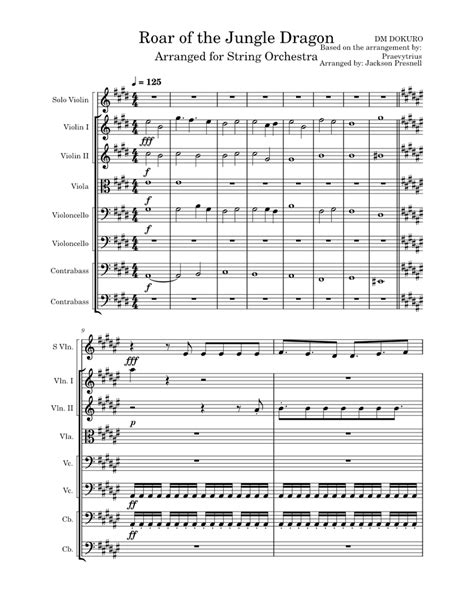 Roar of the Jungle Dragon

Arranged for String Orchestra

DM DOKURO
Based on the arrangement by:
Praevytrius
Arranged by: Jackson Presnell

♩ = 125

Solo Violin

Violin I

fff

Violin II

f

Viola

f

Violoncello

f

Violoncello

Contrabass

f

Contrabass

9

S Vln.

fff

Vln. I

Vln. II

p

Vla.

Vc.

Vc.

ff

Cb.

ff

Cb.